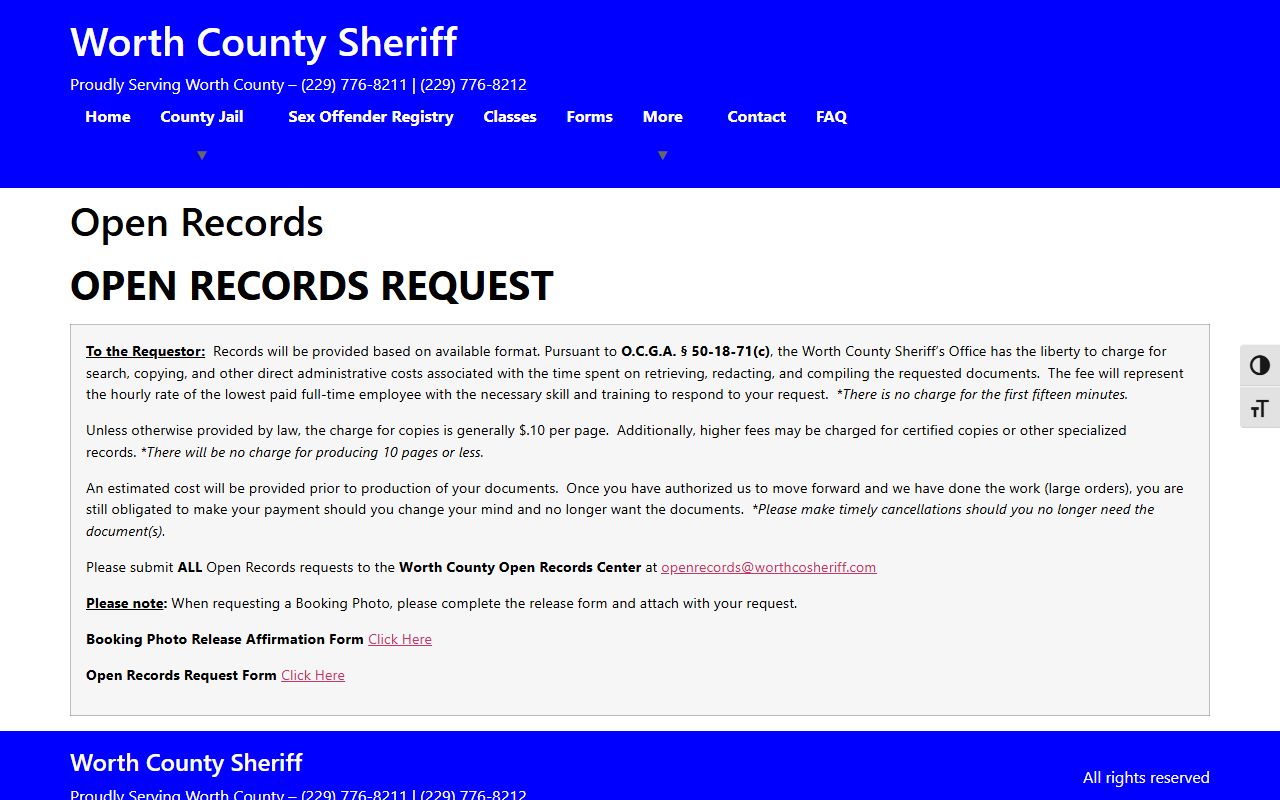 Worth County Sheriff

Proudly Serving Worth County – (229) 776-8211 | (229) 776-8212

Home County Jail Sex Offender Registry Classes Forms More Contact FAQ

Open Records

OPEN RECORDS REQUEST

To the Requestor: Records will be provided based on available format. Pursuant to O.C.G.A. § 50-18-71(c), the Worth County Sheriff's Office has the liberty to charge for search, copying, and other direct administrative costs associated with the time spent on retrieving, redacting, and compiling the requested documents. The fee will represent the hourly rate of the lowest paid full-time employee with the necessary skill and training to respond to your request. *There is no charge for the first fifteen minutes.

Unless otherwise provided by law, the charge for copies is generally $.10 per page. Additionally, higher fees may be charged for certified copies or other specialized records. *There will be no charge for producing 10 pages or less.

An estimated cost will be provided prior to production of your documents. Once you have authorized us to move forward and we have done the work (large orders), you are still obligated to make your payment should you change your mind and no longer want the documents. *Please make timely cancellations should you no longer need the document(s).

Please submit ALL Open Records requests to the Worth County Open Records Center at openrecords@worthcosheriff.com

Please note: When requesting a Booking Photo, please complete the release form and attach with your request.

Booking Photo Release Affirmation Form Click Here

Open Records Request Form Click Here

Worth County Sheriff

Proudly Serving Worth County – (229) 776-8211 | (229) 776-8212

All rights reserved